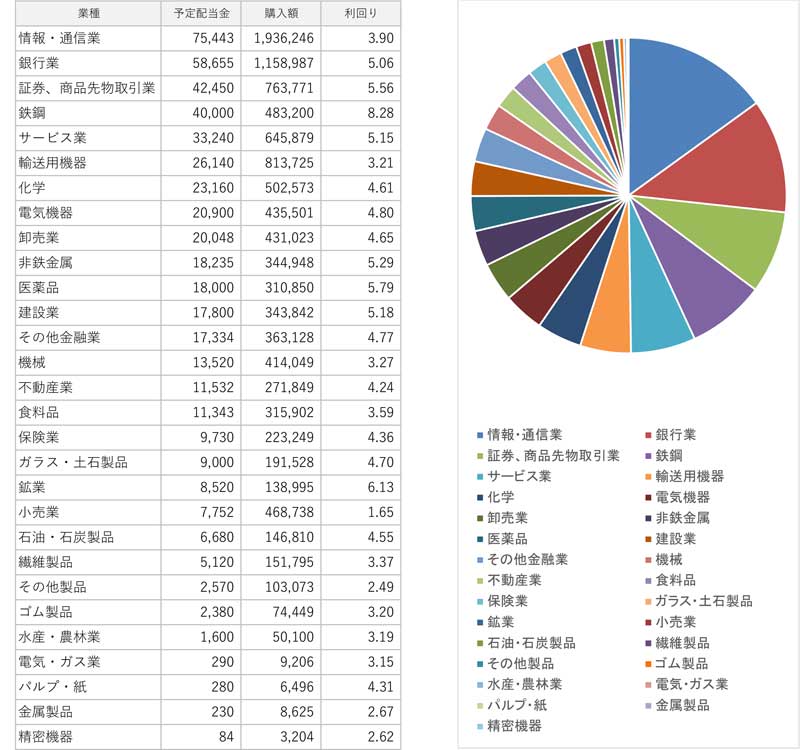 | 業種 | 予定配当金 | 購入額 | 利回り |
|---|---|---|---|
| 情報・通信業 | 75,443 | 1,936,246 | 3.90 |
| 銀行業 | 58,655 | 1,158,987 | 5.06 |
| 証券、商品先物取引業 | 42,450 | 763,771 | 5.56 |
| 鉄鋼 | 40,000 | 483,200 | 8.28 |
| サービス業 | 33,240 | 645,879 | 5.15 |
| 輸送用機器 | 26,140 | 813,725 | 3.21 |
| 化学 | 23,160 | 502,573 | 4.61 |
| 電気機器 | 20,900 | 435,501 | 4.80 |
| 卸売業 | 20,048 | 431,023 | 4.65 |
| 非鉄金属 | 18,235 | 344,948 | 5.29 |
| 医薬品 | 18,000 | 310,850 | 5.79 |
| 建設業 | 17,800 | 343,842 | 5.18 |
| その他金融業 | 17,334 | 363,128 | 4.77 |
| 機械 | 13,520 | 414,049 | 3.27 |
| 不動産業 | 11,532 | 271,849 | 4.24 |
| 食料品 | 11,343 | 315,902 | 3.59 |
| 保険業 | 9,730 | 223,249 | 4.36 |
| ガラス・土石製品 | 9,000 | 191,528 | 4.70 |
| 鉱業 | 8,520 | 138,995 | 6.13 |
| 小売業 | 7,752 | 468,738 | 1.65 |
| 石油・石炭製品 | 6,680 | 146,810 | 4.55 |
| 繊維製品 | 5,120 | 151,795 | 3.37 |
| その他製品 | 2,570 | 103,073 | 2.49 |
| ゴム製品 | 2,380 | 74,449 | 3.20 |
| 水産・農林業 | 1,600 | 50,100 | 3.19 |
| 電気・ガス業 | 290 | 9,206 | 3.15 |
| パルプ・紙 | 280 | 6,496 | 4.31 |
| 金属製品 | 230 | 8,625 | 2.67 |
| 精密機器 | 84 | 3,204 | 2.62 |

情報･通信業
銀行業
証券、商品先物取引業
鉄鋼
サービス業
輸送用機器
化学
電気機器
卸売業
非鉄金属
医薬品
建設業
その他金融業
機械
不動産業
食料品
保険業
ガラス･土石製品
鉱業
小売業
石油・石炭製品
繊維製品
その他製品
ゴム製品
水産･農林業
電気･ガス業
パルプ･紙
金属製品
精密機器